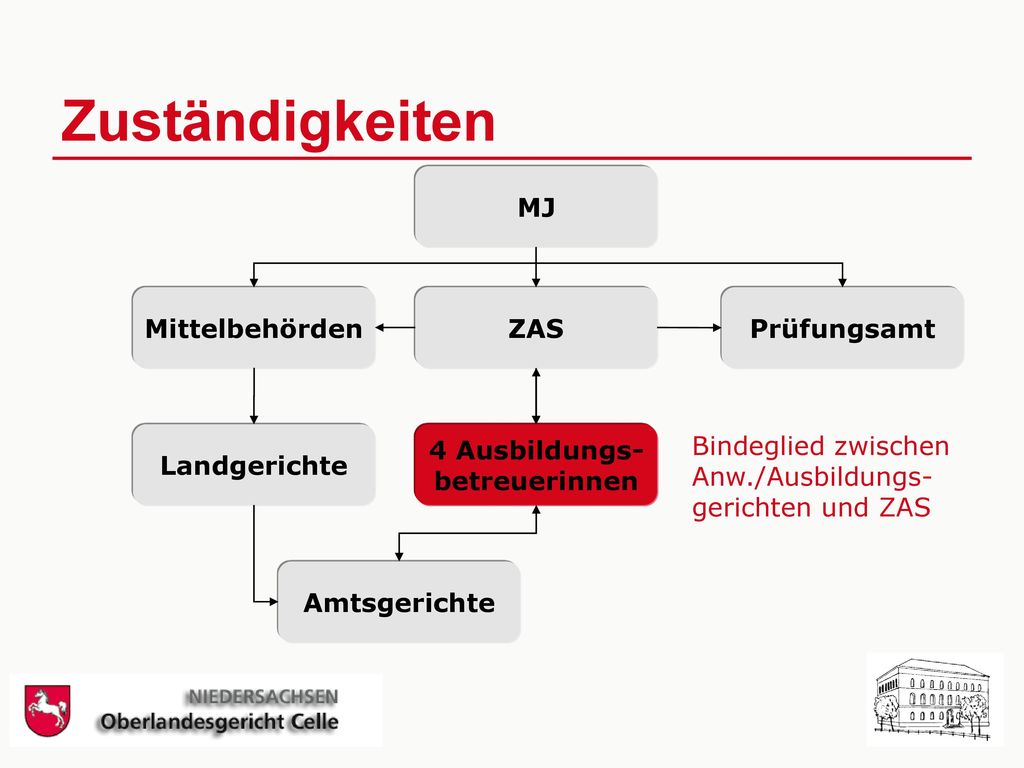 Zuständigkeiten

MJ

Mittelbehörden

ZAS

Prüfungsamt

Landgerichte

4 Ausbildungsbetreuerinnen

Bindeglied zwischen Anw./Ausbildungsgerichten und ZAS

Amtsgerichte

NIEDERSACHSEN
Oberlandesgericht Celle